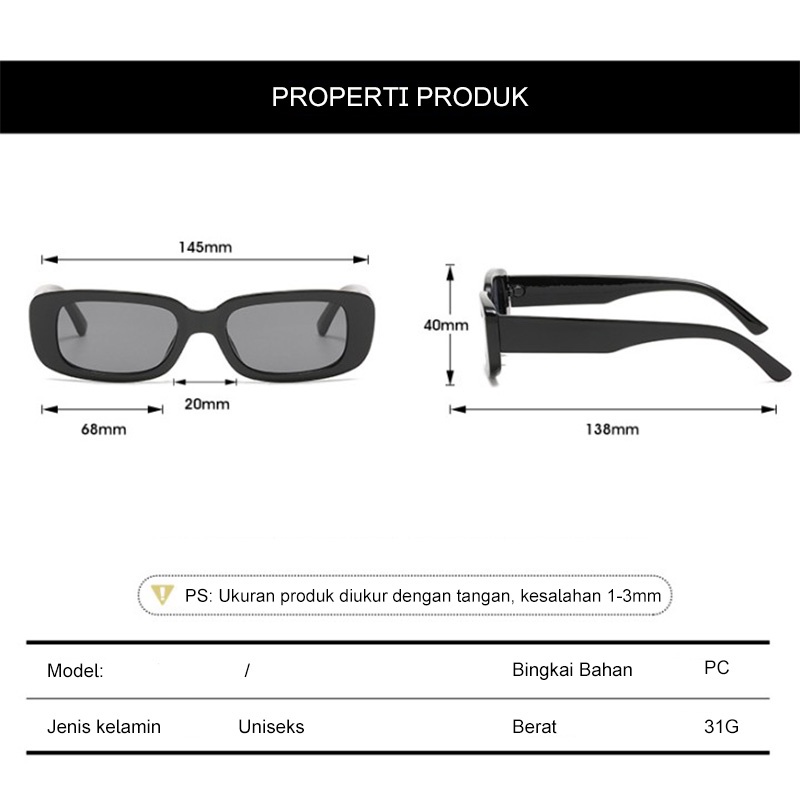 PROPERTI PRODUK

145mm

20mm

68mm

40mm

138mm

PS: Ukuran produk diukur dengan tangan, kesalahan 1-3mm

| Model: | / | Bingkai Bahan | PC |
|---|---|---|---|
| Jenis kelamin | Uniseks | Berat | 31G |